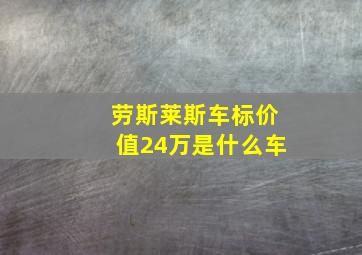 劳斯莱斯车标价值24万是什么车